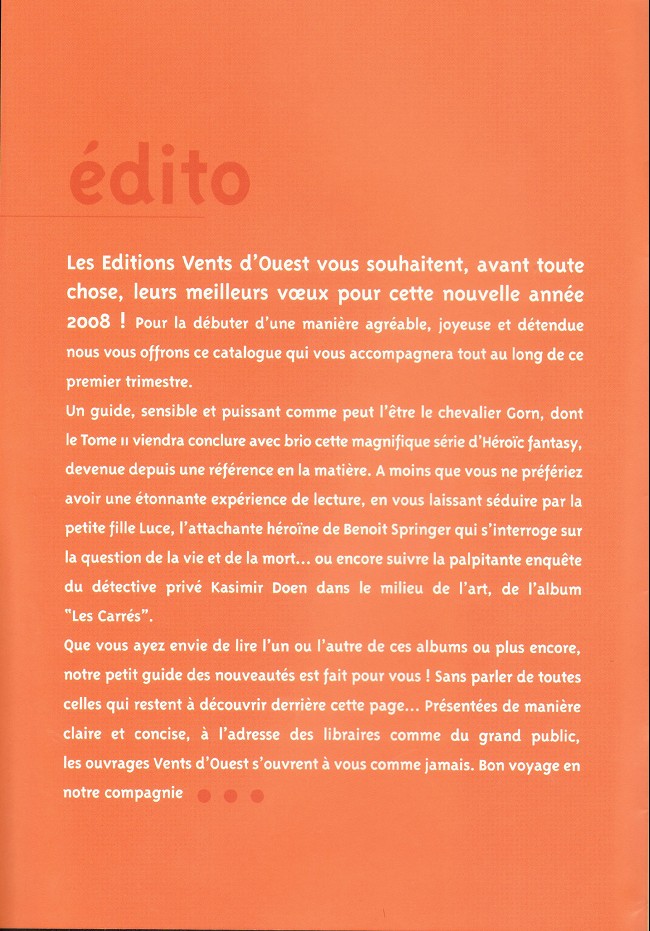 édito

Les Editions Vents d'Ouest vous souhaitent, avant toute chose, leurs meilleurs vœux pour cette nouvelle année 2008 ! Pour la débuter d'une manière agréable, joyeuse et détendue nous vous offrons ce catalogue qui vous accompagnera tout au long de ce premier trimestre.

Un guide, sensible et puissant comme peut l'être le chevalier Gorn, dont le Tome 11 viendra conclure avec brio cette magnifique série d'Héroïc fantasy, devenue depuis une référence en la matière. A moins que vous ne préfériez avoir une étonnante expérience de lecture, en vous laissant séduire par la petite fille Luce, l'attachante héroïne de Benoit Springer qui s'interroge sur la question de la vie et de la mort... ou encore suivre la palpitante enquête du détective privé Kasimir Doen dans le milieu de l'art, de l'album "Les Carrés".

Que vous ayez envie de lire l'un ou l'autre de ces albums ou plus encore, notre petit guide des nouveautés est fait pour vous ! Sans parler de toutes celles qui restent à découvrir derrière cette page... Présentées de manière claire et concise, à l'adresse des libraires comme du grand public, les ouvrages Vents d'Ouest s'ouvrent à vous comme jamais. Bon voyage en notre compagnie